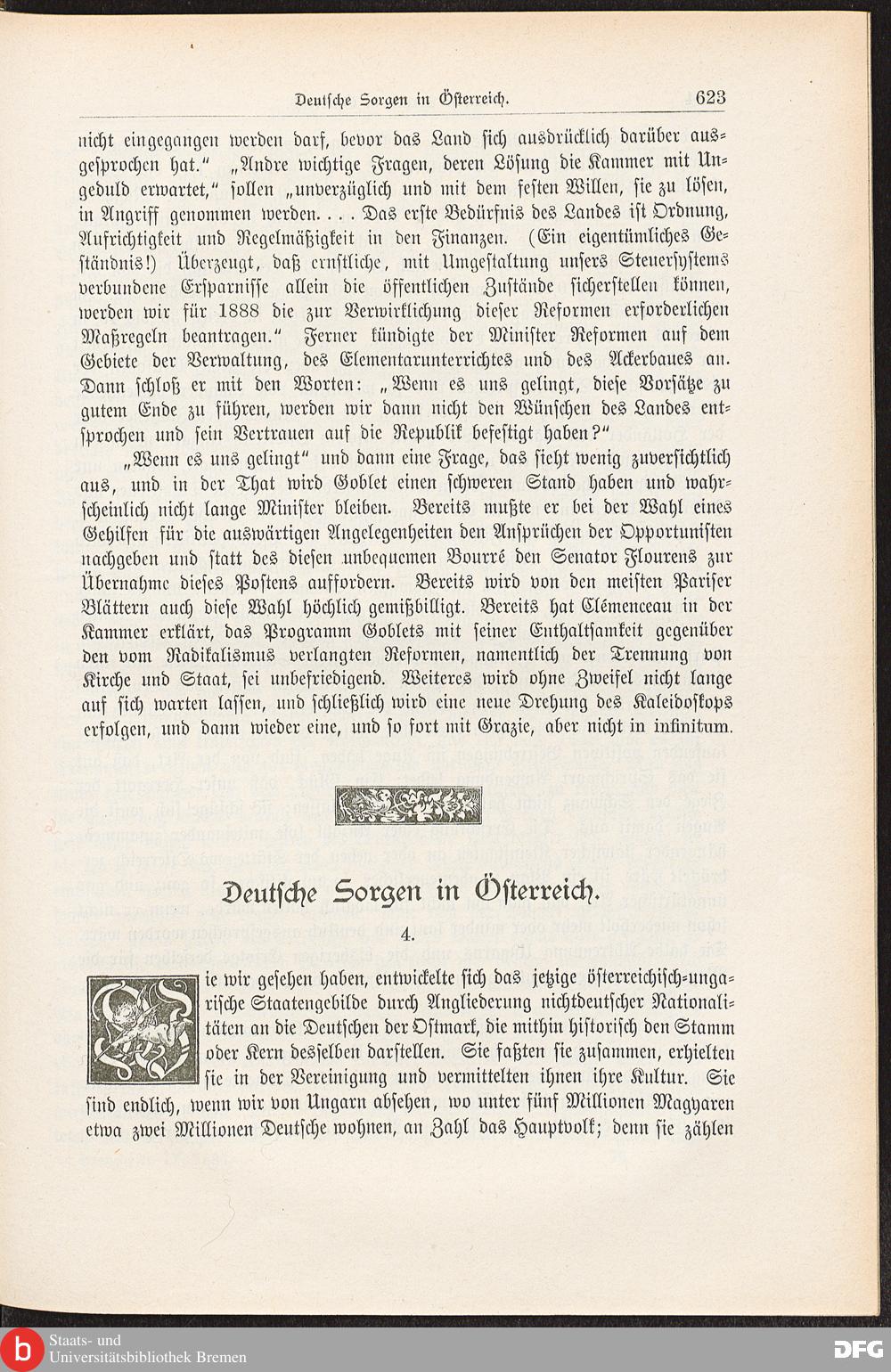 Deutsche Sorgen in Österreich. 623

nicht eingegangen werden darf, bevor das Land sich ausdrücklich darüber ausgesprochen hat." „Andre wichtige Fragen, deren Lösung die Kammer mit Ungeduld erwartet," sollen „unverzüglich und mit dem festen Willen, sie zu lösen, in Angriff genommen werden. . . . Das erste Bedürfnis des Landes ist Ordnung, Aufrichtigkeit und Regelmäßigkeit in den Finanzen. (Ein eigentümliches Geständnis!) Überzeugt, daß ernstliche, mit Umgestaltung unsers Steuersystems verbundene Ersparnisse allein die öffentlichen Zustände sicherstellen können, werden wir für 1888 die zur Verwirklichung dieser Reformen erforderlichen Maßregeln beantragen." Ferner kündigte der Minister Reformen auf dem Gebiete der Verwaltung, des Elementarunterrichtes und des Ackerbaues an. Dann schloß er mit den Worten: „Wenn es uns gelingt, diese Vorsätze zu gutem Ende zu führen, werden wir dann nicht den Wünschen des Landes entsprochen und sein Vertrauen auf die Republik befestigt haben?"

„Wenn es uns gelingt" und dann eine Frage, das sieht wenig zuversichtlich aus, und in der That wird Goblet einen schweren Stand haben und wahrscheinlich nicht lange Minister bleiben. Bereits mußte er bei der Wahl eines Gehilfen für die auswärtigen Angelegenheiten den Ansprüchen der Opportunisten nachgeben und statt des diesen unbequemen Bourré den Senator Flourens zur Übernahme dieses Postens auffordern. Bereits wird von den meisten Pariser Blättern auch diese Wahl höchlich gemißbilligt. Bereits hat Clémenceau in der Kammer erklärt, das Programm Goblets mit seiner Enthaltsamkeit gegenüber den vom Radikalismus verlangten Reformen, namentlich der Trennung von Kirche und Staat, sei unbefriedigend. Weiteres wird ohne Zweifel nicht lange auf sich warten lassen, und schließlich wird eine neue Drehung des Kaleidoskops erfolgen, und dann wieder eine, und so fort mit Grazie, aber nicht in infinitum.

Deutsche Sorgen in Österreich.

4.

Wie wir gesehen haben, entwickelte sich das jetzige österreichisch-ungarische Staatengebilde durch Angliederung nichtdeutscher Nationalitäten an die Deutschen der Ostmark, die mithin historisch den Stamm oder Kern desselben darstellen. Sie faßten sie zusammen, erhielten sie in der Vereinigung und vermittelten ihnen ihre Kultur. Sie sind endlich, wenn wir von Ungarn absehen, wo unter fünf Millionen Magyaren etwa zwei Millionen Deutsche wohnen, an Zahl das Hauptvolk; denn sie zählen

Staats- und Universitätsbibliothek Bremen
DFG